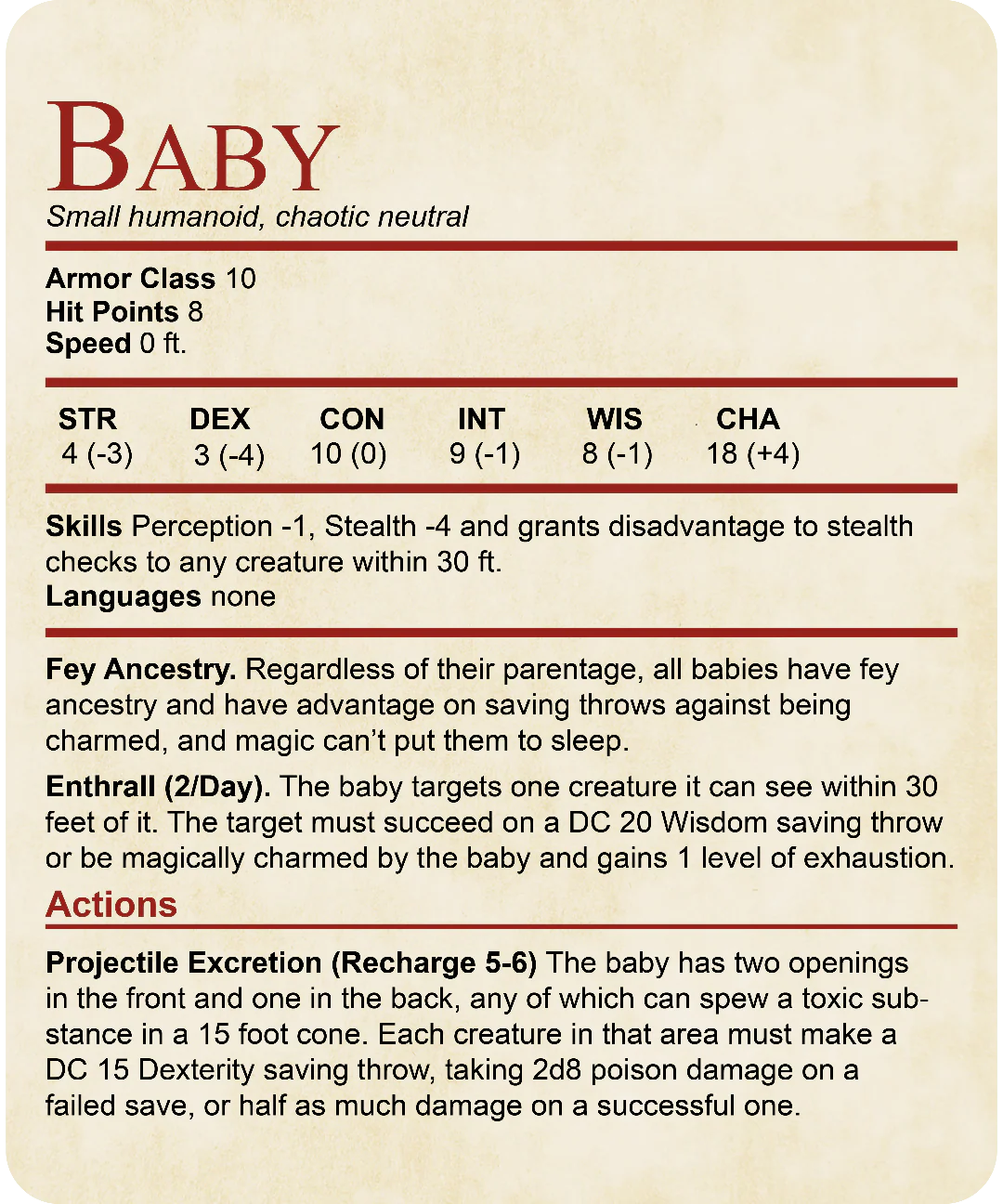 BABY
Small humanoid, chaotic neutral

Armor Class 10
Hit Points 8
Speed 0 ft.

| STR | DEX | CON | INT | WIS | CHA |
|---|---|---|---|---|---|
| 4 (-3) | 3 (-4) | 10 (0) | 9 (-1) | 8 (-1) | 18 (+4) |

Skills Perception -1, Stealth -4 and grants disadvantage to stealth checks to any creature within 30 ft.
Languages none

Fey Ancestry. Regardless of their parentage, all babies have fey ancestry and have advantage on saving throws against being charmed, and magic can't put them to sleep.

Enthrall (2/Day). The baby targets one creature it can see within 30 feet of it. The target must succeed on a DC 20 Wisdom saving throw or be magically charmed by the baby and gains 1 level of exhaustion.

Actions

Projectile Excretion (Recharge 5-6) The baby has two openings in the front and one in the back, any of which can spew a toxic substance in a 15 foot cone. Each creature in that area must make a DC 15 Dexterity saving throw, taking 2d8 poison damage on a failed save, or half as much damage on a successful one.